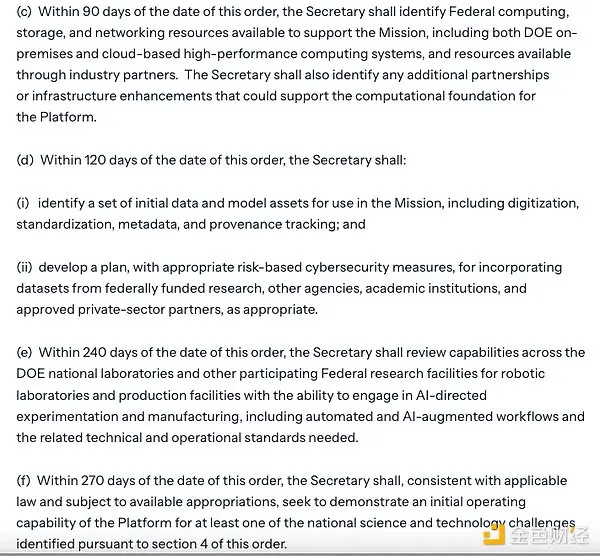 (c) Within 90 days of the date of this order, the Secretary shall identify Federal computing, storage, and networking resources available to support the Mission, including both DOE on-premises and cloud-based high-performance computing systems, and resources available through industry partners. The Secretary shall also identify any additional partnerships or infrastructure enhancements that could support the computational foundation for the Platform.

(d) Within 120 days of the date of this order, the Secretary shall:

(i) identify a set of initial data and model assets for use in the Mission, including digitization, standardization, metadata, and provenance tracking; and

(ii) develop a plan, with appropriate risk-based cybersecurity measures, for incorporating datasets from federally funded research, other agencies, academic institutions, and approved private-sector partners, as appropriate.

(e) Within 240 days of the date of this order, the Secretary shall review capabilities across the DOE national laboratories and other participating Federal research facilities for robotic laboratories and production facilities with the ability to engage in AI-directed experimentation and manufacturing, including automated and AI-augmented workflows and the related technical and operational standards needed.

(f) Within 270 days of the date of this order, the Secretary shall, consistent with applicable law and subject to available appropriations, seek to demonstrate an initial operating capability of the Platform for at least one of the national science and technology challenges identified pursuant to section 4 of this order.

金色财经